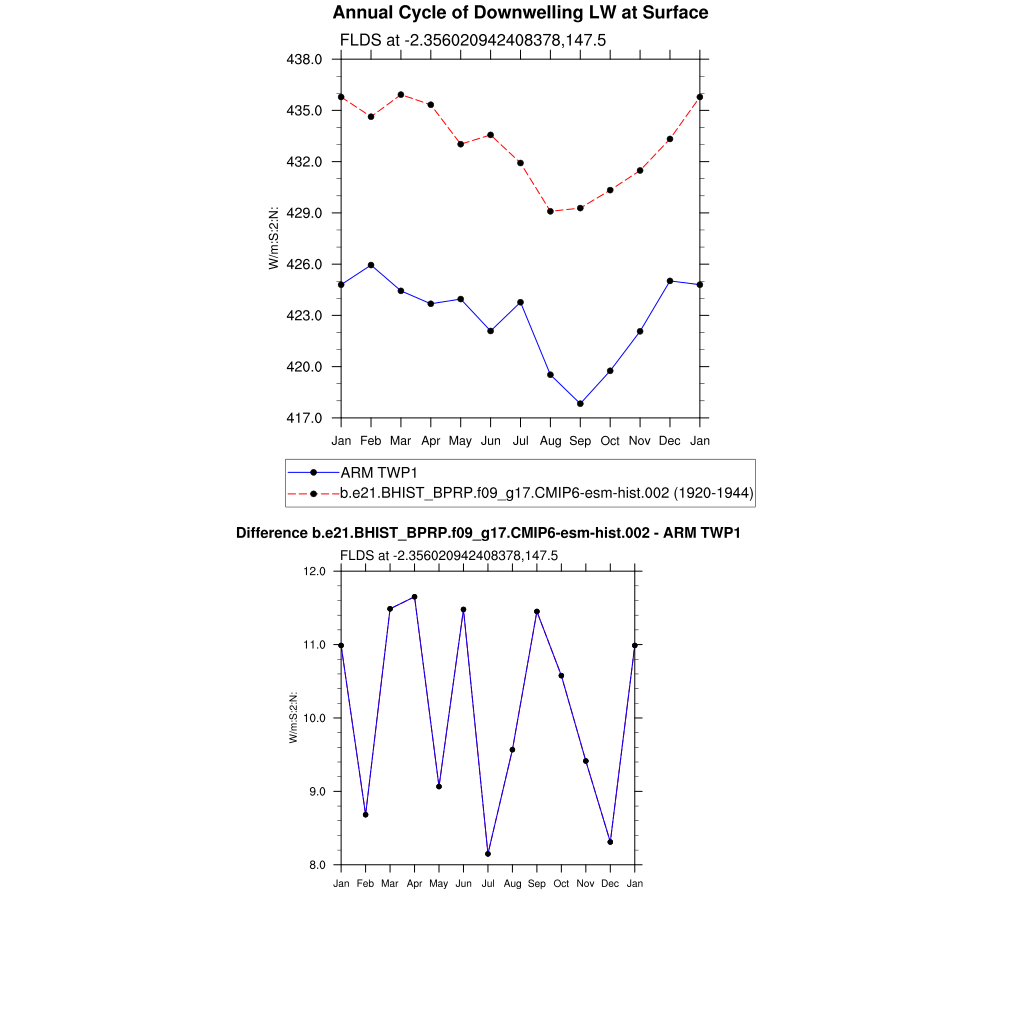 Annual Cycle of Downwelling LW at Surface

FLDS at -2.356020942408378,147.5

438.0
435.0
432.0
429.0
426.0
423.0
420.0
417.0

W/m:S:2:N:

Jan Feb Mar Apr May Jun Jul Aug Sep Oct Nov Dec Jan

ARM TWP1
b.e21.BHIST_BPRP.f09_g17.CMIP6-esm-hist.002 (1920-1944)

Difference b.e21.BHIST_BPRP.f09_g17.CMIP6-esm-hist.002 - ARM TWP1

FLDS at -2.356020942408378,147.5

12.0
11.0
10.0
9.0
8.0

W/m:S:2:N:

Jan Feb Mar Apr May Jun Jul Aug Sep Oct Nov Dec Jan